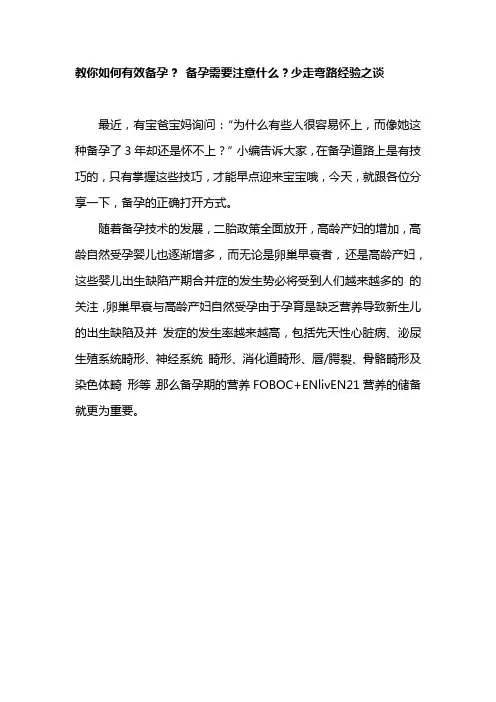 教你如何有效备孕？ 备孕需要注意什么？少走弯路经验之谈

最近，有宝爸宝妈询问："为什么有些人很容易怀上，而像她这种备孕了 3 年却还是怀不上？" 小编告诉大家，在备孕道路上是有技巧的，只有掌握这些技巧，才能早点迎来宝宝哦，今天，就跟各位分享一下，备孕的正确打开方式。

随着备孕技术的发展，二胎政策全面放开，高龄产妇的增加，高龄自然受孕婴儿也逐渐增多，而无论是卵巢早衰者，还是高龄产妇，这些婴儿出生缺陷产期合并症的发生势必将受到人们越来越多的 的关注，卵巢早衰与高龄产妇自然受孕由于孕育是缺乏营养导致新生儿的出生缺陷及并 发症的发生率越来越高，包括先天性心脏病、泌尿生殖系统畸形、神经系统 畸形、消化道畸形、唇/腭裂、骨骼畸形及染色体畸 形等 那么备孕期的营养 FOBOC+ENlivEN21 营养的储备就更为重要。